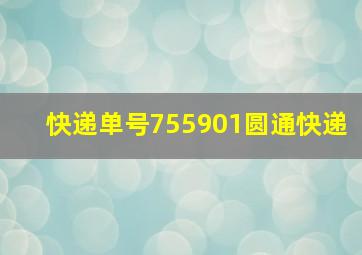 快递单号755901圆通快递